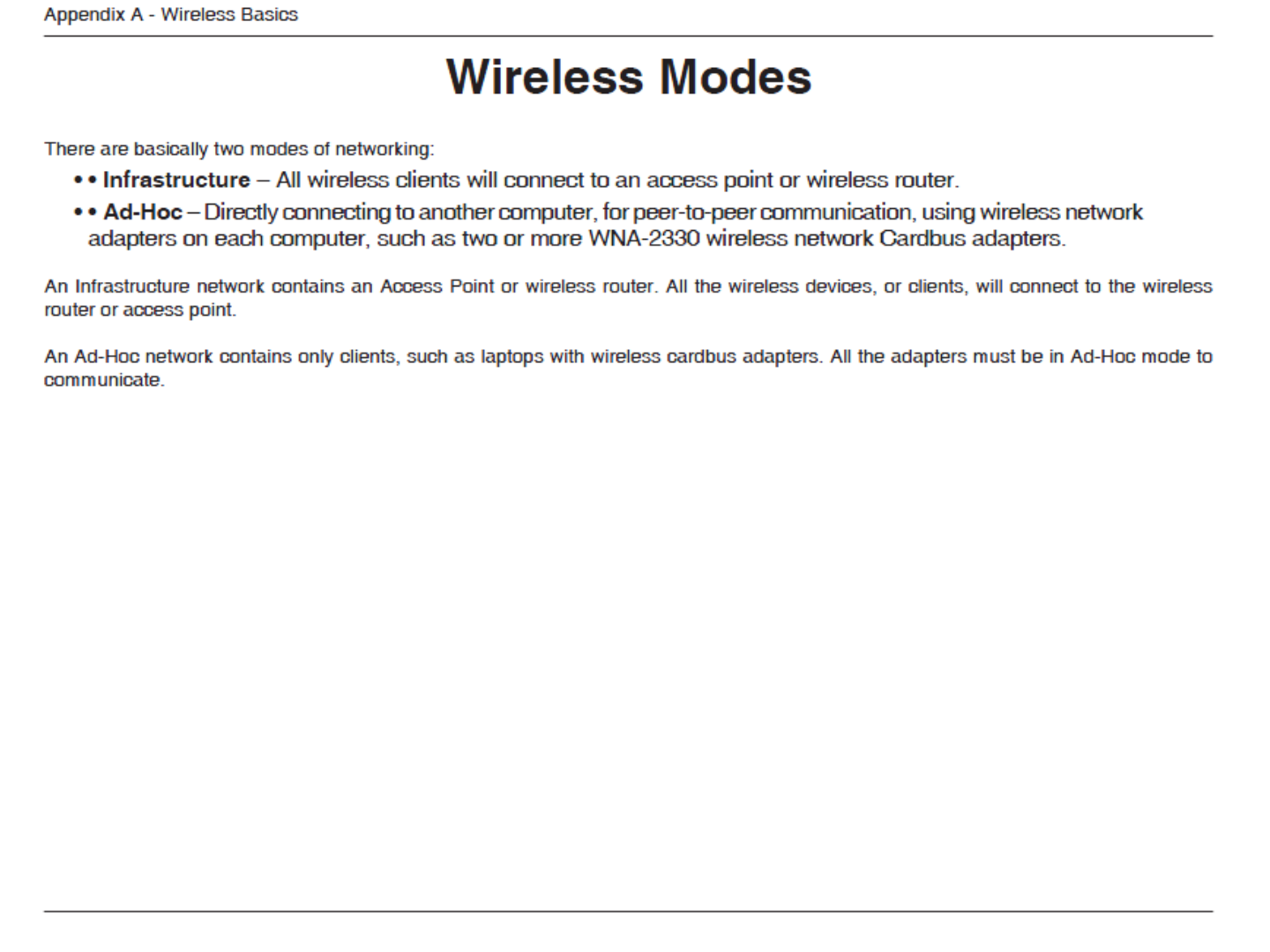 Appendix A - Wireless Basics

Wireless Modes

There are basically two modes of networking:

• • Infrastructure – All wireless clients will connect to an access point or wireless router.

• • Ad-Hoc – Directly connecting to another computer, for peer-to-peer communication, using wireless network adapters on each computer, such as two or more WNA-2330 wireless network Cardbus adapters.

An Infrastructure network contains an Access Point or wireless router. All the wireless devices, or clients, will connect to the wireless router or access point.

An Ad-Hoc network contains only clients, such as laptops with wireless cardbus adapters. All the adapters must be in Ad-Hoc mode to communicate.